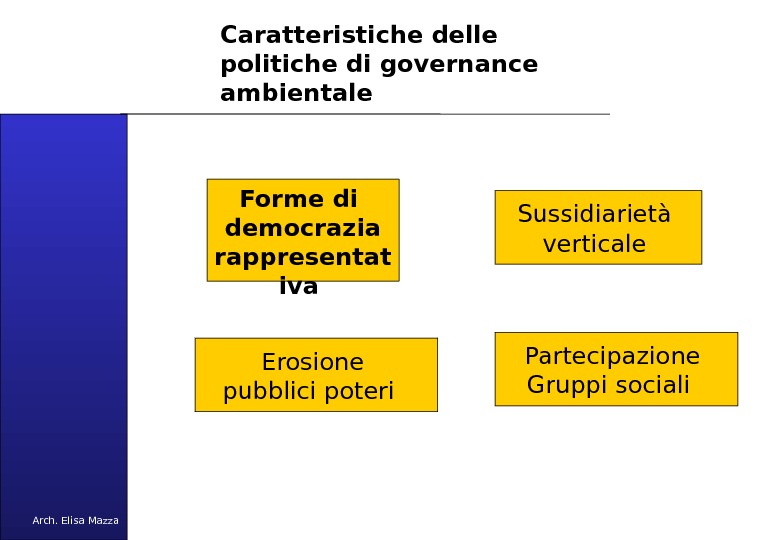 Caratteristiche delle politiche di governance ambientale

Forme di democrazia rappresentativa

Sussidiarietà verticale

Erosione pubblici poteri

Partecipazione Gruppi sociali

Arch. Elisa Mazza